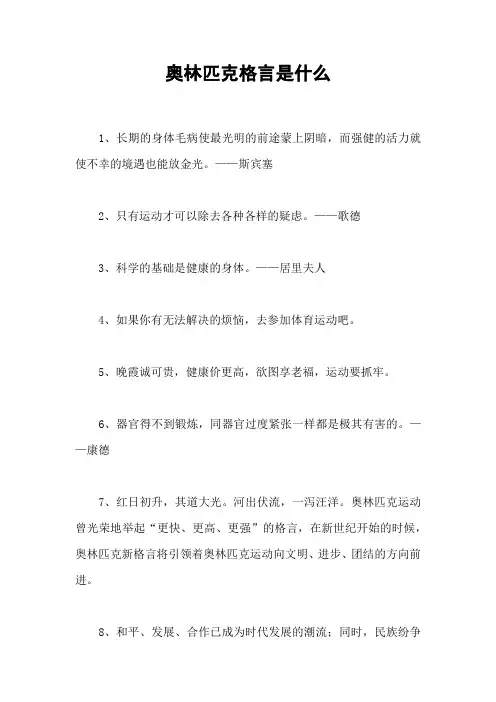 奥林匹克格言是什么

1、长期的身体毛病使最光明的前途蒙上阴暗，而强健的活力就使不幸的境遇也能放金光。——斯宾塞

2、只有运动才可以除去各种各样的疑虑。——歌德

3、科学的基础是健康的身体。——居里夫人

4、如果你有无法解决的烦恼，去参加体育运动吧。

5、晚霞诚可贵，健康价更高，欲图享老福，运动要抓牢。

6、器官得不到锻炼，同器官过度紧张一样都是极其有害的。——康德

7、红日初升，其道大光。河出伏流，一泻汪洋。奥林匹克运动曾光荣地举起“更快、更高、更强”的格言，在新世纪开始的时候，奥林匹克新格言将引领着奥林匹克运动向文明、进步、团结的方向前进。

8、和平、发展、合作已成为时代发展的潮流；同时，民族纷争